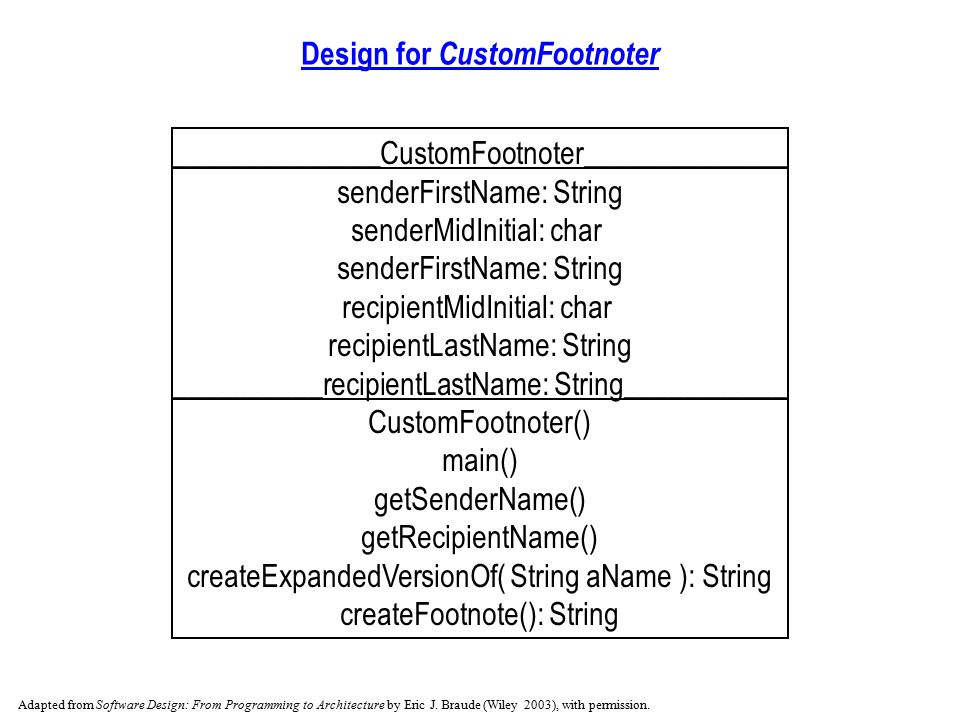 Design for CustomFootnoter

CustomFootnoter

senderFirstName: String
senderMidInitial: char
senderFirstName: String
recipientMidInitial: char
recipientLastName: String
recipientLastName: String

CustomFootnoter()
main()
getSenderName()
getRecipientName()
createExpandedVersionOf( String aName ): String
createFootnote(): String

Adapted from Software Design: From Programming to Architecture by Eric J. Braude (Wiley 2003), with permission.